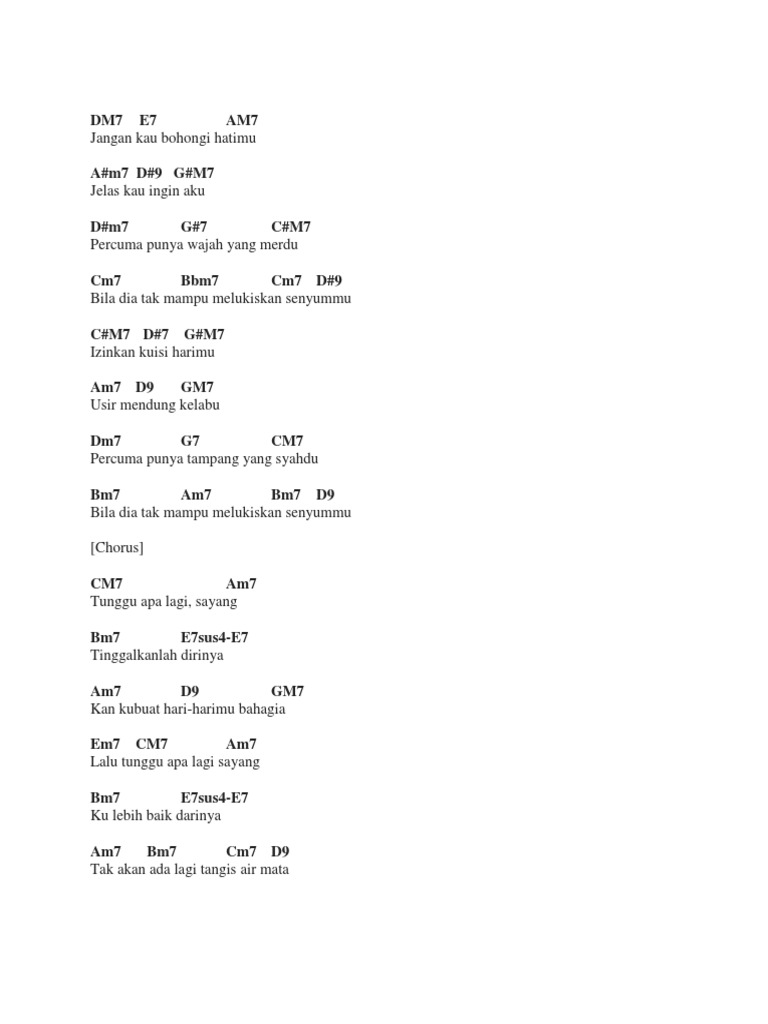 DM7 E7 AM7
Jangan kau bohongi hatimu

A#m7 D#9 G#M7
Jelas kau ingin aku

D#m7 G#7 C#M7
Percuma punya wajah yang merdu

Cm7 Bbm7 Cm7 D#9
Bila dia tak mampu melukiskan senyummu

C#M7 D#7 G#M7
Izinkan kuisi harimu

Am7 D9 GM7
Usir mendung kelabu

Dm7 G7 CM7
Percuma punya tampang yang syahdu

Bm7 Am7 Bm7 D9
Bila dia tak mampu melukiskan senyummu

[Chorus]

CM7 Am7
Tunggu apa lagi, sayang

Bm7 E7sus4-E7
Tinggalkanlah dirinya

Am7 D9 GM7
Kan kubuat hari-harimu bahagia

Em7 CM7 Am7
Lalu tunggu apa lagi sayang

Bm7 E7sus4-E7
Ku lebih baik darinya

Am7 Bm7 Cm7 D9
Tak akan ada lagi tangis air mata